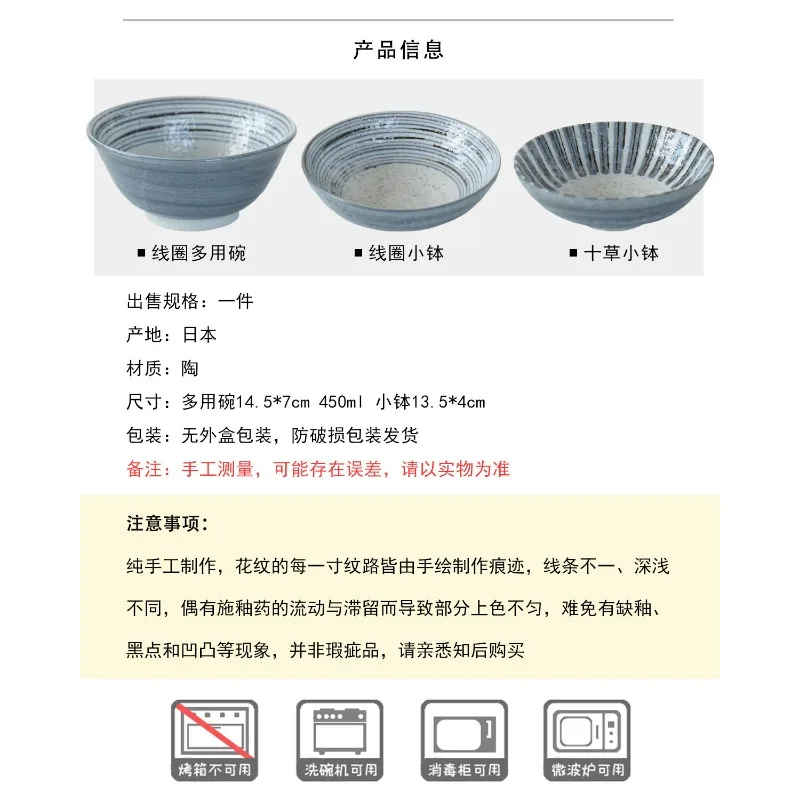 产品信息

■ 线圈多用碗　■ 线圈小钵　■ 十草小钵

出售规格：一件

产地：日本

材质：陶

尺寸：多用碗14.5*7cm 450ml 小钵13.5*4cm

包装：无外盒包装，防破损包装发货

备注：手工测量，可能存在误差，请以实物为准

注意事项：

纯手工制作，花纹的每一寸纹路皆由手绘制作痕迹，线条不一、深浅不同，偶有施釉药的流动与滞留而导致部分上色不匀，难免有缺釉、黑点和凹凸等现象，并非瑕疵品，请亲悉知后购买

烤箱不可用　洗碗机可用　消毒柜可用　微波炉可用